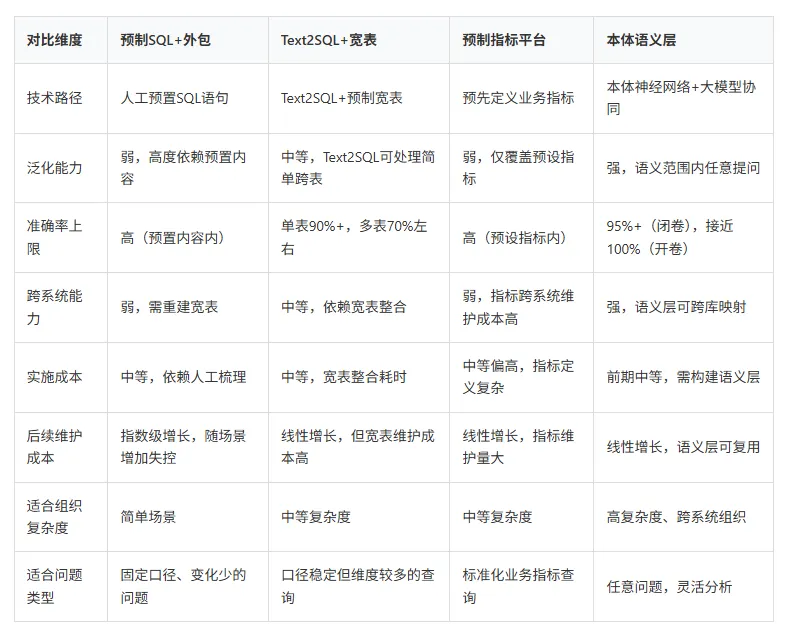 | 对比维度 | 预制SQL+外包 | Text2SQL+宽表 | 预制指标平台 | 本体语义层 |
|---|---|---|---|---|
| 技术路径 | 人工预置SQL语句 | Text2SQL+预制宽表 | 预先定义业务指标 | 本体神经网络+大模型协同 |
| 泛化能力 | 弱，高度依赖预置内容 | 中等，Text2SQL可处理简单跨表 | 弱，仅覆盖预设指标 | 强，语义范围内任意提问 |
| 准确率上限 | 高（预置内容内） | 单表90%+，多表70%左右 | 高（预设指标内） | 95%+（闭卷），接近100%（开卷） |
| 跨系统能力 | 弱，需重建宽表 | 中等，依赖宽表整合 | 弱，指标跨系统维护成本高 | 强，语义层可跨库映射 |
| 实施成本 | 中等，依赖人工梳理 | 中等，宽表整合耗时 | 中等偏高，指标定义复杂 | 前期中等，需构建语义层 |
| 后续维护成本 | 指数级增长，随场景增加失控 | 线性增长，但宽表维护成本高 | 线性增长，指标维护量大 | 线性增长，语义层可复用 |
| 适合组织复杂度 | 简单场景 | 中等复杂度 | 中等复杂度 | 高复杂度、跨系统组织 |
| 适合问题类型 | 固定口径、变化少的问题 | 口径稳定但维度较多的查询 | 标准化业务指标查询 | 任意问题，灵活分析 |